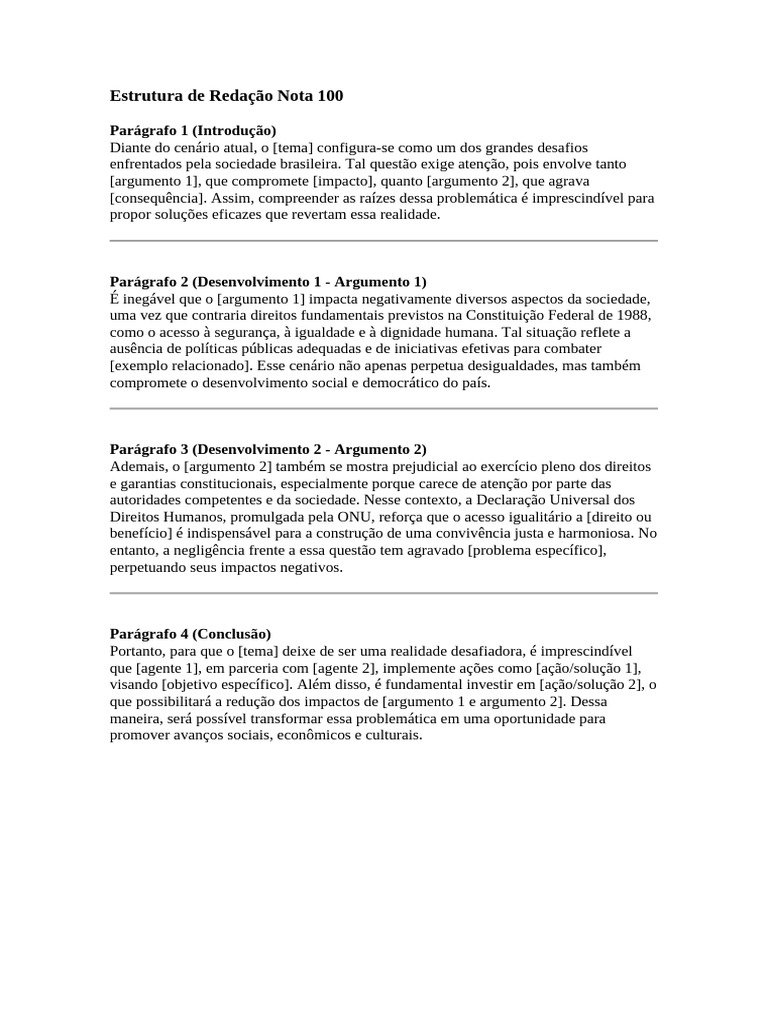 Estrutura de Redação Nota 100

Parágrafo 1 (Introdução)
Diante do cenário atual, o [tema] configura-se como um dos grandes desafios enfrentados pela sociedade brasileira. Tal questão exige atenção, pois envolve tanto [argumento 1], que compromete [impacto], quanto [argumento 2], que agrava [consequência]. Assim, compreender as raízes dessa problemática é imprescindível para propor soluções eficazes que revertam essa realidade.

Parágrafo 2 (Desenvolvimento 1 - Argumento 1)
É inegável que o [argumento 1] impacta negativamente diversos aspectos da sociedade, uma vez que contraria direitos fundamentais previstos na Constituição Federal de 1988, como o acesso à segurança, à igualdade e à dignidade humana. Tal situação reflete a ausência de políticas públicas adequadas e de iniciativas efetivas para combater [exemplo relacionado]. Esse cenário não apenas perpetua desigualdades, mas também compromete o desenvolvimento social e democrático do país.

Parágrafo 3 (Desenvolvimento 2 - Argumento 2)
Ademais, o [argumento 2] também se mostra prejudicial ao exercício pleno dos direitos e garantias constitucionais, especialmente porque carece de atenção por parte das autoridades competentes e da sociedade. Nesse contexto, a Declaração Universal dos Direitos Humanos, promulgada pela ONU, reforça que o acesso igualitário a [direito ou benefício] é indispensável para a construção de uma convivência justa e harmoniosa. No entanto, a negligência frente a essa questão tem agravado [problema específico], perpetuando seus impactos negativos.

Parágrafo 4 (Conclusão)
Portanto, para que o [tema] deixe de ser uma realidade desafiadora, é imprescindível que [agente 1], em parceria com [agente 2], implemente ações como [ação/solução 1], visando [objetivo específico]. Além disso, é fundamental investir em [ação/solução 2], o que possibilitará a redução dos impactos de [argumento 1 e argumento 2]. Dessa maneira, será possível transformar essa problemática em uma oportunidade para promover avanços sociais, econômicos e culturais.